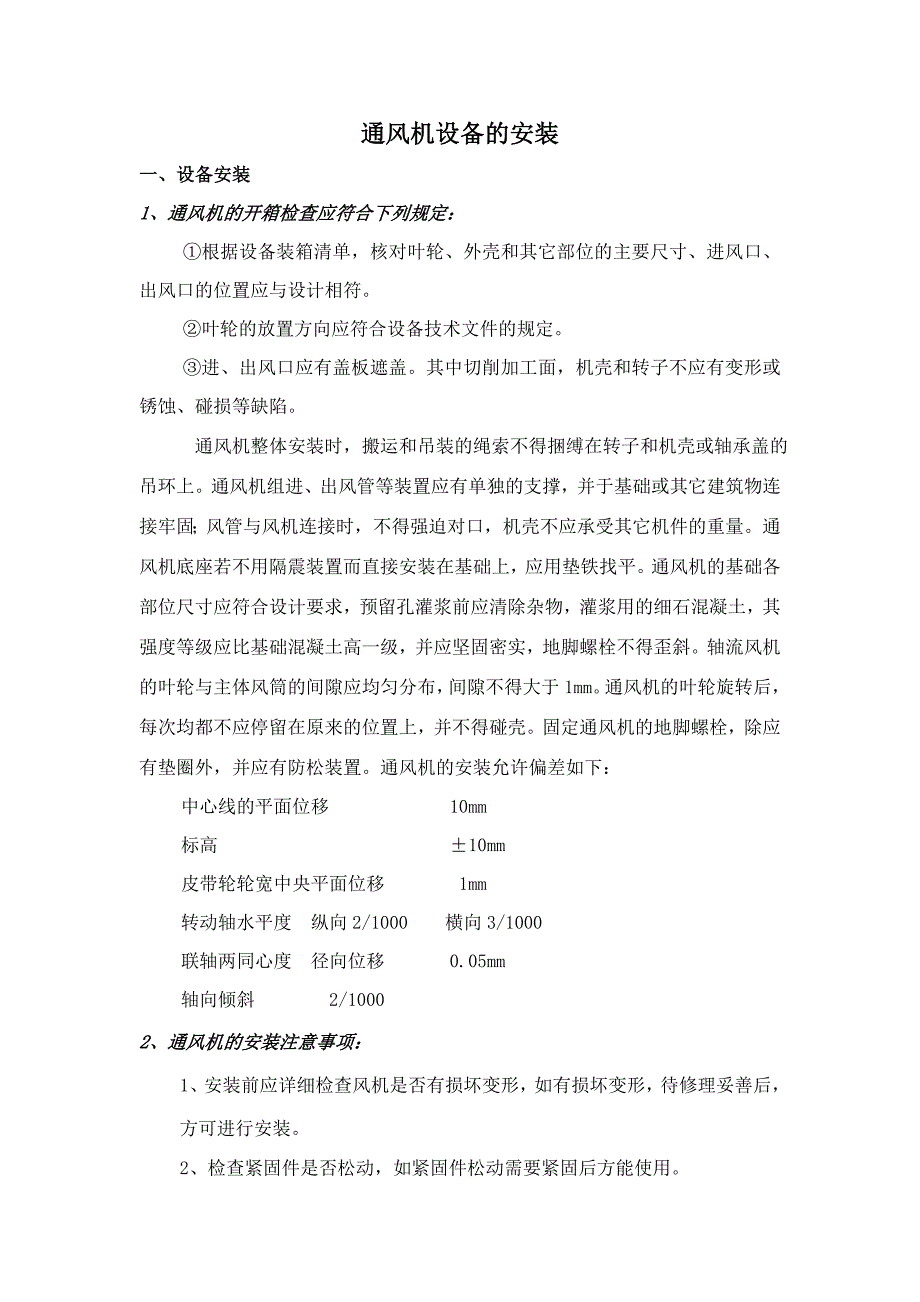 通风机设备的安装

一、设备安装

1、通风机的开箱检查应符合下列规定：

①根据设备装箱清单，核对叶轮、外壳和其它部位的主要尺寸、进风口、出风口的位置应与设计相符。

②叶轮的放置方向应符合设备技术文件的规定。

③进、出风口应有盖板遮盖。其中切削加工面，机壳和转子不应有变形或锈蚀、碰损等缺陷。

通风机整体安装时，搬运和吊装的绳索不得捆缚在转子和机壳或轴承盖的吊环上。通风机组进、出风管等装置应有单独的支撑，并于基础或其它建筑物连接牢固；风管与风机连接时，不得强迫对口，机壳不应承受其它机件的重量。通风机底座若不用隔震装置而直接安装在基础上，应用垫铁找平。通风机的基础各部位尺寸应符合设计要求，预留孔灌浆前应清除杂物，灌浆用的细石混凝土，其强度等级应比基础混凝土高一级，并应坚固密实，地脚螺栓不得歪斜。轴流风机的叶轮与主体风筒的间隙应均匀分布，间隙不得大于 1mm。通风机的叶轮旋转后，每次均都不应停留在原来的位置上，并不得碰壳。固定通风机的地脚螺栓，除应有垫圈外，并应有防松装置。通风机的安装允许偏差如下：

中心线的平面位移 10mm

标高 ±10mm

皮带轮轮宽中央平面位移 1mm

转动轴水平度 纵向 2/1000 横向 3/1000

联轴两同心度 径向位移 0.05mm

轴向倾斜 2/1000

2、通风机的安装注意事项：

1、安装前应详细检查风机是否有损坏变形，如有损坏变形，待修理妥善后，方可进行安装。

2、检查紧固件是否松动，如紧固件松动需要紧固后方能使用。